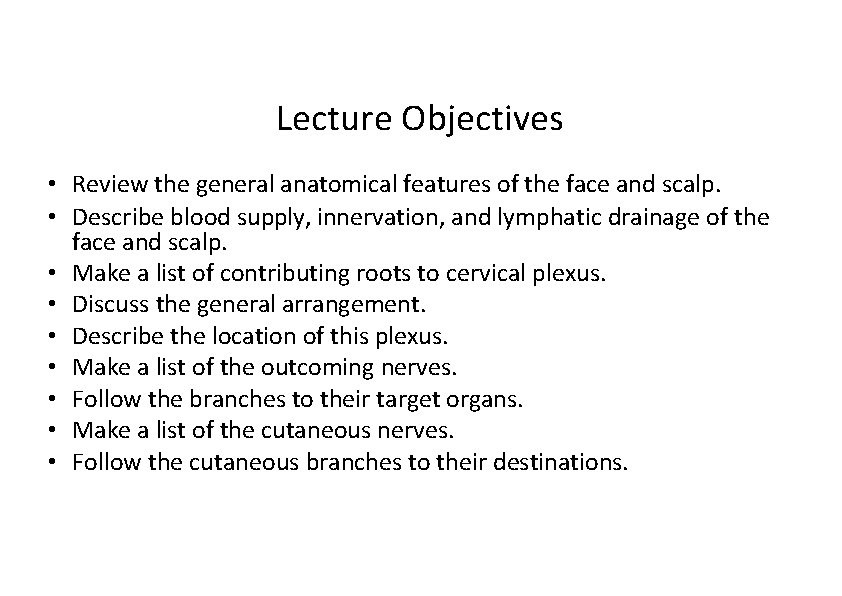 Lecture Objectives

• Review the general anatomical features of the face and scalp.
• Describe blood supply, innervation, and lymphatic drainage of the face and scalp.
• Make a list of contributing roots to cervical plexus.
• Discuss the general arrangement.
• Describe the location of this plexus.
• Make a list of the outcoming nerves.
• Follow the branches to their target organs.
• Make a list of the cutaneous nerves.
• Follow the cutaneous branches to their destinations.